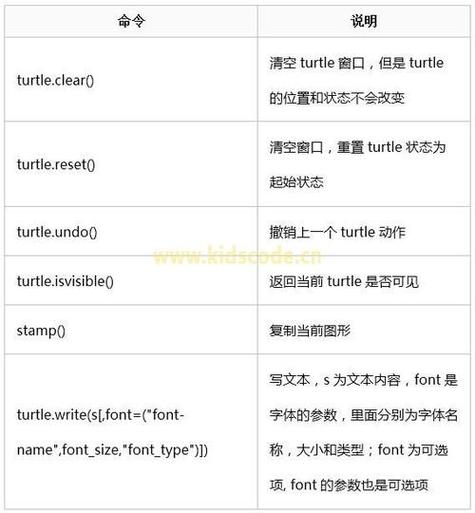 | 命令 | 说明 |
|---|---|
| turtle.clear() | 清空 turtle 窗口，但是 turtle 的位置和状态不会改变 |
| turtle.reset() | 清空窗口，重置 turtle 状态为起始状态 |
| turtle.undo() | 撤销上一个 turtle 动作 |
| turtle.isvisible() | 返回当前 turtle 是否可见 |
| stamp() | 复制当前图形 |
| turtle.write(s[,font=("font-name",font_size,"font_type")]) | 写文本，s 为文本内容，font 是字体的参数，里面分别为字体名称，大小和类型；font 为可选项, font 的参数也是可选项 |

www.kidscode.cn